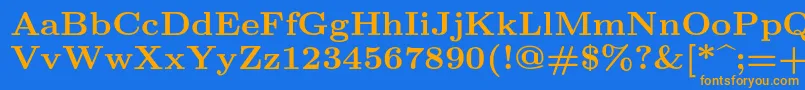 AaBbCcDdEeFfGgHhIiJjKkLlMmNnOoPpQqRrSsTtUu
VvWwXxYyZz1234567890(!@#$%?&[*^;=+
fontsforyou.com